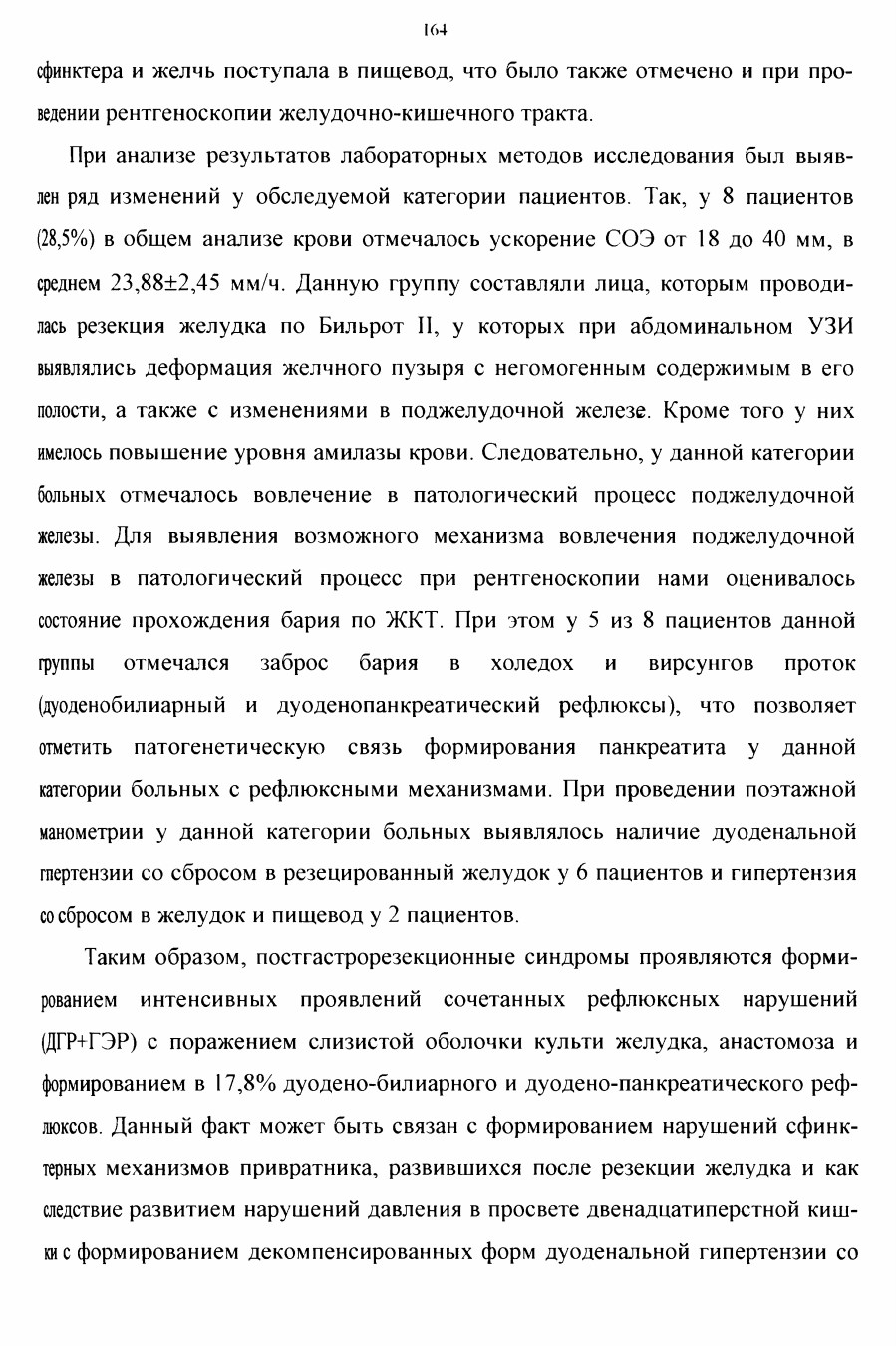 164

сфинктера и желчь поступала в пищевод, что было также отмечено и при проведении рентгеноскопии желудочно-кишечного тракта.

При анализе результатов лабораторных методов исследования был выявлен ряд изменений у обследуемой категории пациентов. Так, у 8 пациентов (28,5%) в общем анализе крови отмечалось ускорение СОЭ от 18 до 40 мм, в среднем 23,88±2,45 мм/ч. Данную группу составляли лица, которым проводилась резекция желудка по Бильрот II, у которых при абдоминальном УЗИ выявлялись деформация желчного пузыря с негомогенным содержимым в его полости, а также с изменениями в поджелудочной железе. Кроме того у них имелось повышение уровня амилазы крови. Следовательно, у данной категории больных отмечалось вовлечение в патологический процесс поджелудочной железы. Для выявления возможного механизма вовлечения поджелудочной железы в патологический процесс при рентгеноскопии нами оценивалось состояние прохождения бария по ЖКТ. При этом у 5 из 8 пациентов данной группы отмечался заброс бария в холедох и вирсунгов проток (дуоденобилиарный и дуоденопанкреатический рефлюксы), что позволяет отметить патогенетическую связь формирования панкреатита у данной категории больных с рефлюксными механизмами. При проведении поэтажной манометрии у данной категории больных выявлялось наличие дуоденальной гипертензии со сбросом в резецированный желудок у 6 пациентов и гипертензия со сбросом в желудок и пищевод у 2 пациентов.

Таким образом, постгастрорезекционные синдромы проявляются формированием интенсивных проявлений сочетанных рефлюксных нарушений (ДГР+ГЭР) с поражением слизистой оболочки культи желудка, анастомоза и формированием в 17,8% дуодено-билиарного и дуодено-панкреатического рефлюксов. Данный факт может быть связан с формированием нарушений сфинктерных механизмов привратника, развившихся после резекции желудка и как следствие развитием нарушений давления в просвете двенадцатиперстной кишки с формированием декомпенсированных форм дуоденальной гипертензии со